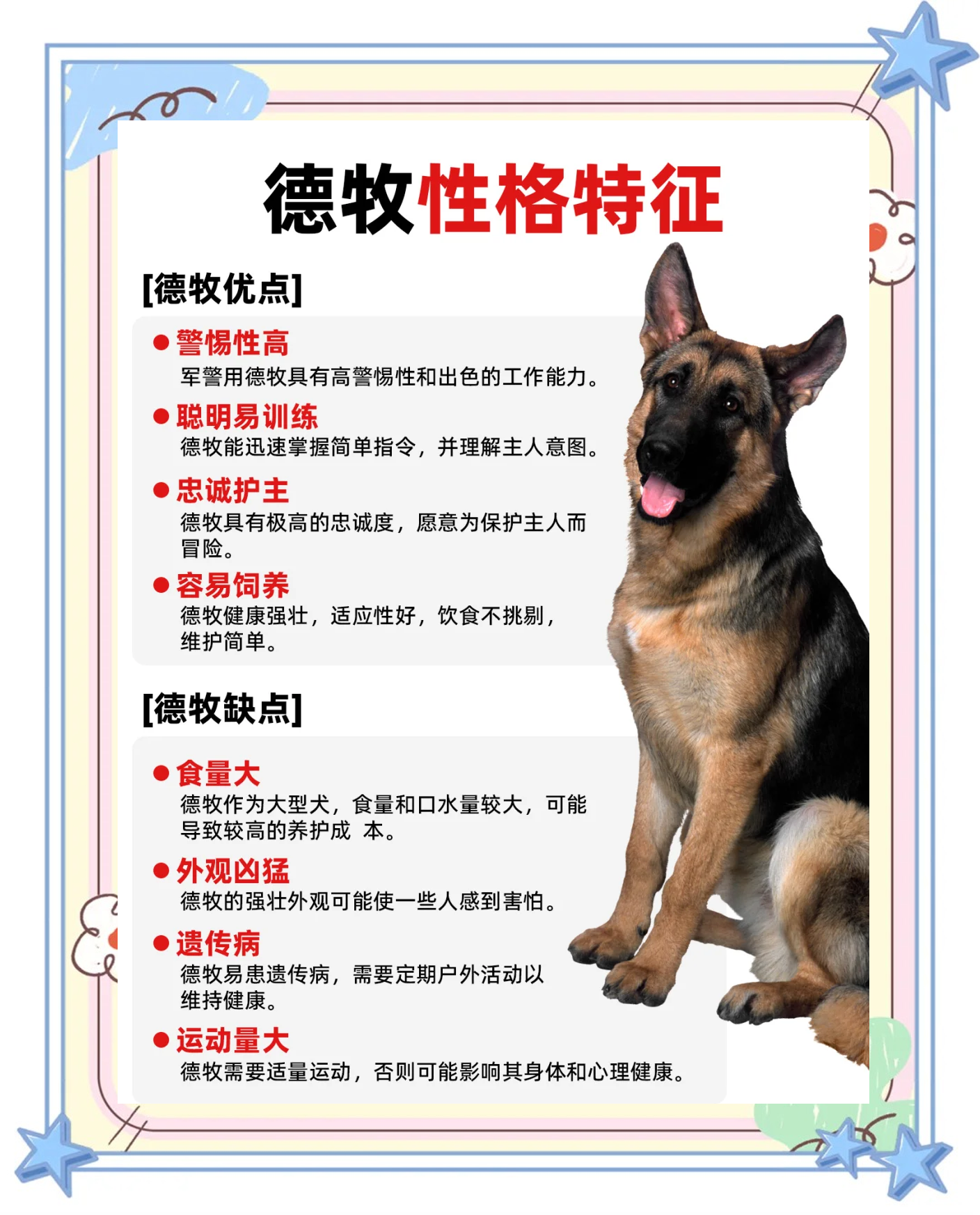 德牧性格特征

[德牧优点]

● 警惕性高
军警用德牧具有高警惕性和出色的工作能力。

● 聪明易训练
德牧能迅速掌握简单指令，并理解主人意图。

● 忠诚护主
德牧具有极高的忠诚度，愿意为保护主人而冒险。

● 容易饲养
德牧健康强壮，适应性好，饮食不挑剔，维护简单。

[德牧缺点]

● 食量大
德牧作为大型犬，食量和口水量较大，可能导致较高的养护成 本。

● 外观凶猛
德牧的强壮外观可能使一些人感到害怕。

● 遗传病
德牧易患遗传病，需要定期户外活动以维持健康。

● 运动量大
德牧需要适量运动，否则可能影响其身体和心理健康。